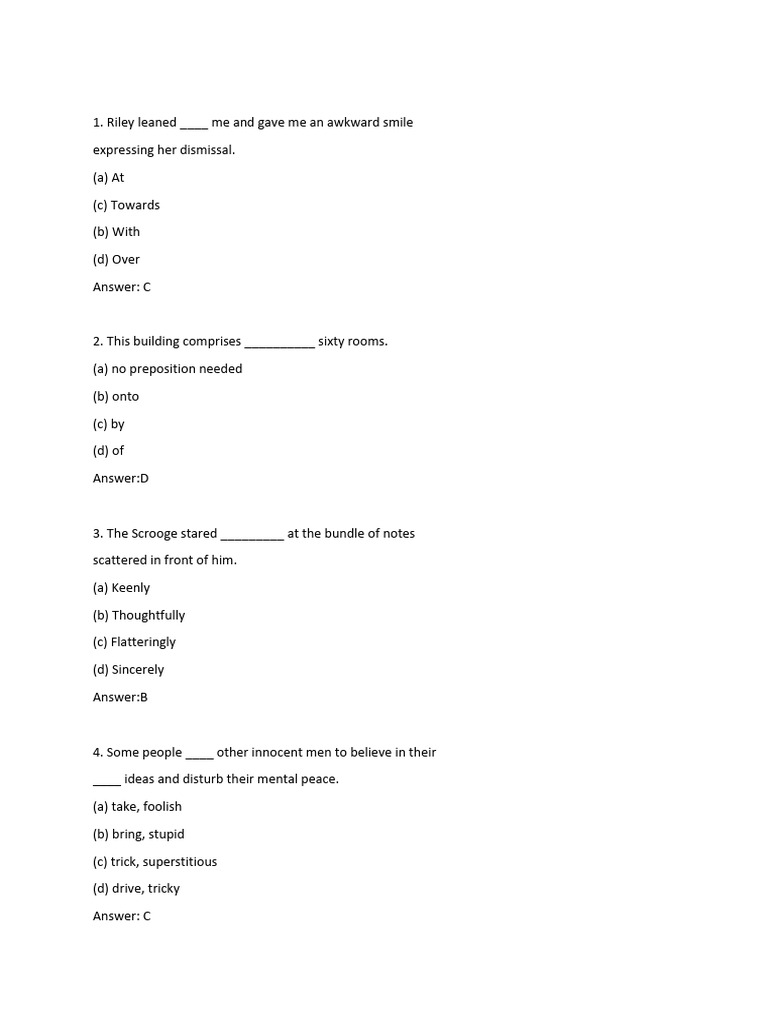 1. Riley leaned ____ me and gave me an awkward smile expressing her dismissal.

(a) At

(c) Towards

(b) With

(d) Over

Answer: C

2. This building comprises __________ sixty rooms.

(a) no preposition needed

(b) onto

(c) by

(d) of

Answer:D

3. The Scrooge stared _________ at the bundle of notes scattered in front of him.

(a) Keenly

(b) Thoughtfully

(c) Flatteringly

(d) Sincerely

Answer:B

4. Some people ____ other innocent men to believe in their ____ ideas and disturb their mental peace.

(a) take, foolish

(b) bring, stupid

(c) trick, superstitious

(d) drive, tricky

Answer: C